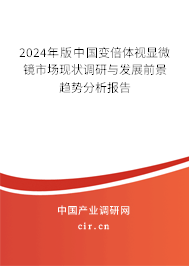 2024年版中国变倍体视显微镜市场现状调研与发展前景趋势分析报告

中国产业调研网

cir.cn